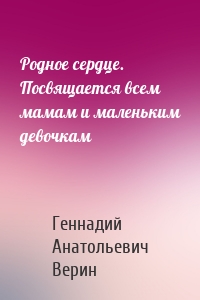 Родное сердце. Посвящается всем мамам и маленьким девочкам

Геннадий Анатольевич Верин